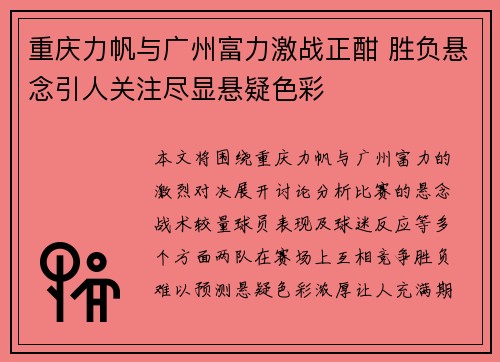 重庆力帆与广州富力激战正酣 胜负悬念引人关注尽显悬疑色彩

本文将围绕重庆力帆与广州富力的激烈对决展开讨论分析比赛的悬念战术较量球员表现及球迷反应等多个方面两队在赛场上互相竞争胜负难以预测悬疑色彩浓厚让人充满期